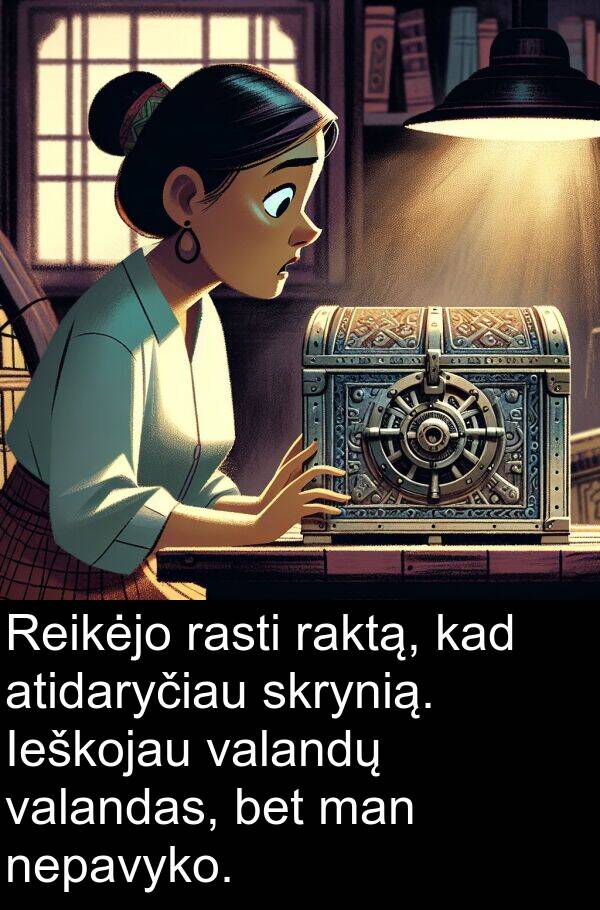 Reikėjo rasti raktą, kad atidaryčiau skrynią. Ieškojau valandų valandas, bet man nepavyko.